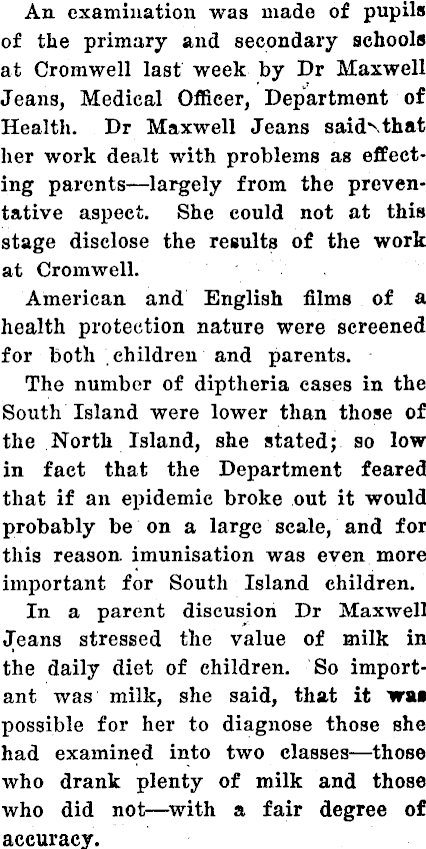 An examination was made of pupils of the primary and secondary schools at Cromwell last week by Dr Maxwell Jeans, Medical Officer, Department of Health. Dr Maxwell Jeans said that her work dealt with problems as effecting parents—largely from the preventative aspect. She could not at this stage disclose the results of the work at Cromwell.

American and English films of a health protection nature were screened for both children and parents.

The number of diptheria cases in the South Island were lower than those of the North Island, she stated; so low in fact that the Department feared that if an epidemic broke out it would probably be on a large scale, and for this reason imunisation was even more important for South Island children.

In a parent discusion Dr Maxwell Jeans stressed the value of milk in the daily diet of children. So important was milk, she said, that it was possible for her to diagnose those she had examined into two classes—those who drank plenty of milk and those who did not—with a fair degree of accuracy.